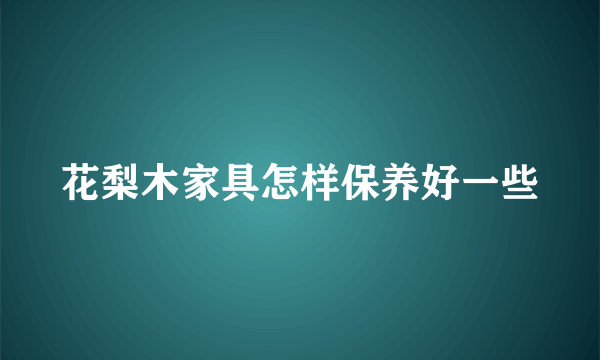 花梨木家具怎样保养好一些